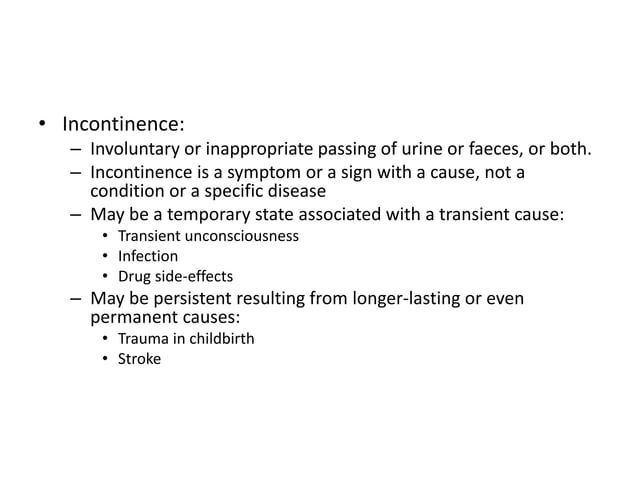 • Incontinence:
– Involuntary or inappropriate passing of urine or faeces, or both.
– Incontinence is a symptom or a sign with a cause, not a condition or a specific disease
– May be a temporary state associated with a transient cause:
• Transient unconsciousness
• Infection
• Drug side-effects
– May be persistent resulting from longer-lasting or even permanent causes:
• Trauma in childbirth
• Stroke